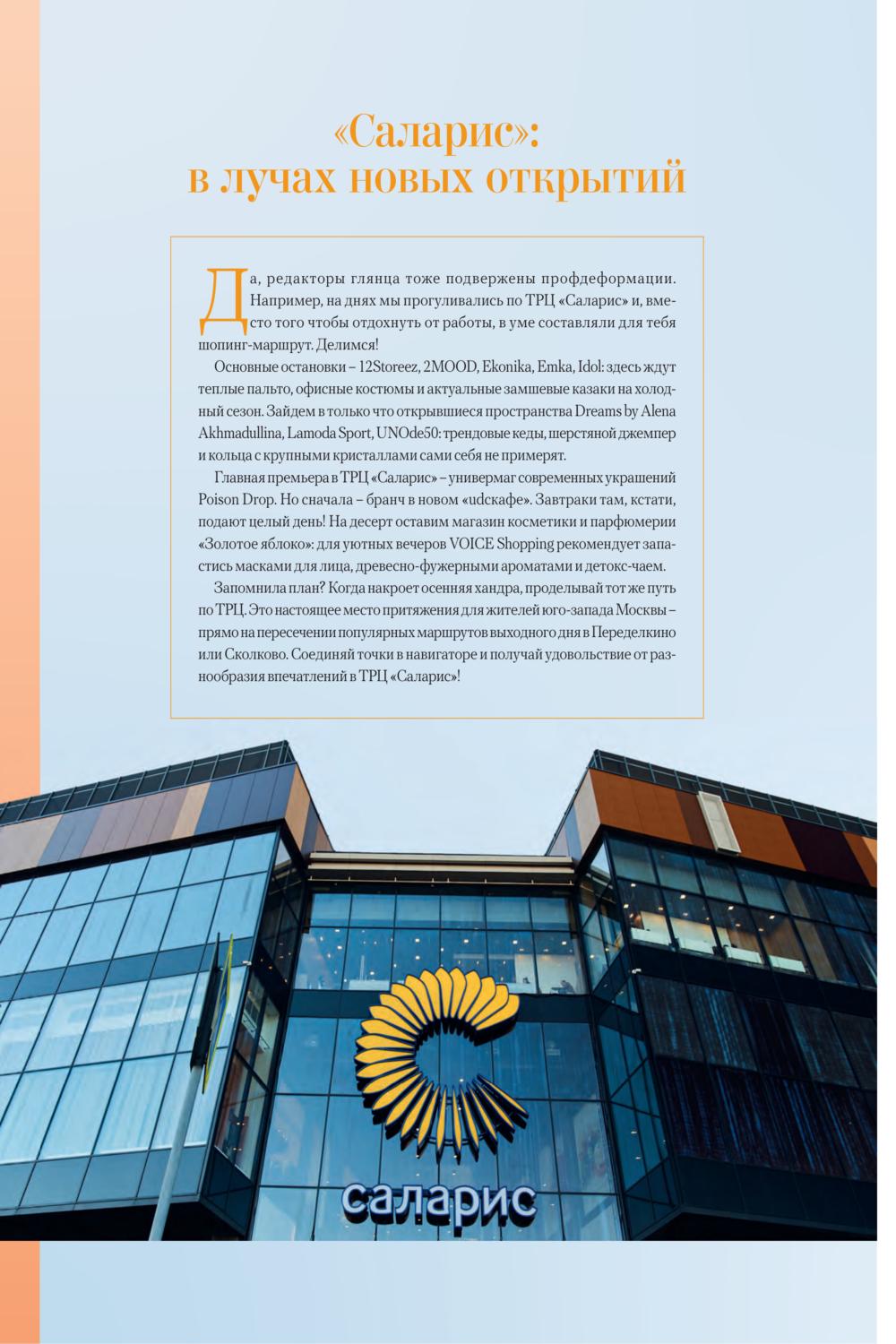 «Саларис»:
в лучах новых открытий

Да, редакторы глянца тоже подвержены профдеформации. Например, на днях мы прогуливались по ТРЦ «Саларис» и, вместо того чтобы отдохнуть от работы, в уме составляли для тебя шопинг-маршрут. Делимся!

Основные остановки – 12Storeez, 2MOOD, Ekonika, Emka, Idol: здесь ждут теплые пальто, офисные костюмы и актуальные замшевые казаки на холодный сезон. Зайдем в только что открывшиеся пространства Dreams by Alena Akhmadullina, Lamoda Sport, UNOde50: трендовые кеды, шерстяной джемпер и кольца с крупными кристаллами сами себя не примерят.

Главная премьера в ТРЦ «Саларис» – универмаг современных украшений Poison Drop. Но сначала – бранч в новом «udcкафе». Завтраки там, кстати, подают целый день! На десерт оставим магазин косметики и парфюмерии «Золотое яблоко»: для уютных вечеров VOICE Shopping рекомендует запастись масками для лица, древесно-фужерными ароматами и детокс-чаем.

Запомнила план? Когда накроет осенняя хандра, проделывай тот же путь по ТРЦ. Это настоящее место притяжения для жителей юго-запада Москвы – прямо на пересечении популярных маршрутов выходного дня в Переделкино или Сколково. Соединяй точки в навигаторе и получай удовольствие от разнообразия впечатлений в ТРЦ «Саларис»!

саларис